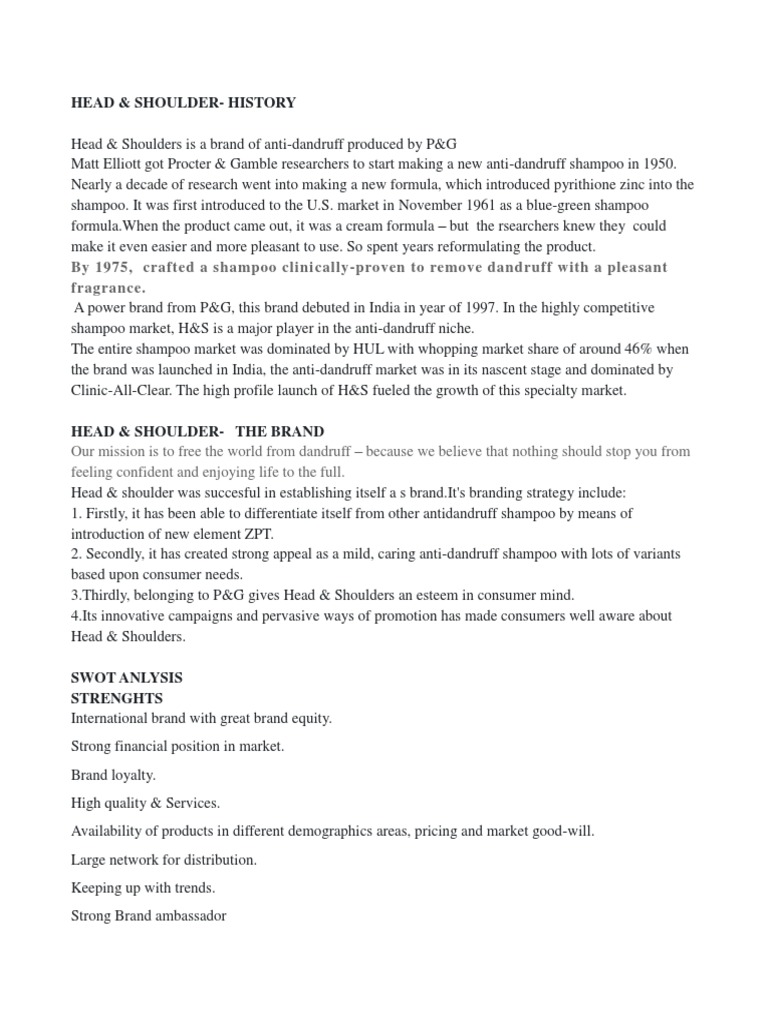 HEAD & SHOULDER- HISTORY

Head & Shoulders is a brand of anti-dandruff produced by P&G
Matt Elliott got Procter & Gamble researchers to start making a new anti-dandruff shampoo in 1950. Nearly a decade of research went into making a new formula, which introduced pyrithione zinc into the shampoo. It was first introduced to the U.S. market in November 1961 as a blue-green shampoo formula.When the product came out, it was a cream formula – but the rsearchers knew they could make it even easier and more pleasant to use. So spent years reformulating the product.
By 1975, crafted a shampoo clinically-proven to remove dandruff with a pleasant fragrance.
A power brand from P&G, this brand debuted in India in year of 1997. In the highly competitive shampoo market, H&S is a major player in the anti-dandruff niche.
The entire shampoo market was dominated by HUL with whopping market share of around 46% when the brand was launched in India, the anti-dandruff market was in its nascent stage and dominated by Clinic-All-Clear. The high profile launch of H&S fueled the growth of this specialty market.

HEAD & SHOULDER- THE BRAND
Our mission is to free the world from dandruff – because we believe that nothing should stop you from feeling confident and enjoying life to the full.
Head & shoulder was succesful in establishing itself a s brand.It's branding strategy include:
1. Firstly, it has been able to differentiate itself from other antidandruff shampoo by means of introduction of new element ZPT.
2. Secondly, it has created strong appeal as a mild, caring anti-dandruff shampoo with lots of variants based upon consumer needs.
3.Thirdly, belonging to P&G gives Head & Shoulders an esteem in consumer mind.
4.Its innovative campaigns and pervasive ways of promotion has made consumers well aware about Head & Shoulders.

SWOT ANLYSIS
STRENGHTS
International brand with great brand equity.

Strong financial position in market.

Brand loyalty.

High quality & Services.

Availability of products in different demographics areas, pricing and market good-will.

Large network for distribution.

Keeping up with trends.

Strong Brand ambassador